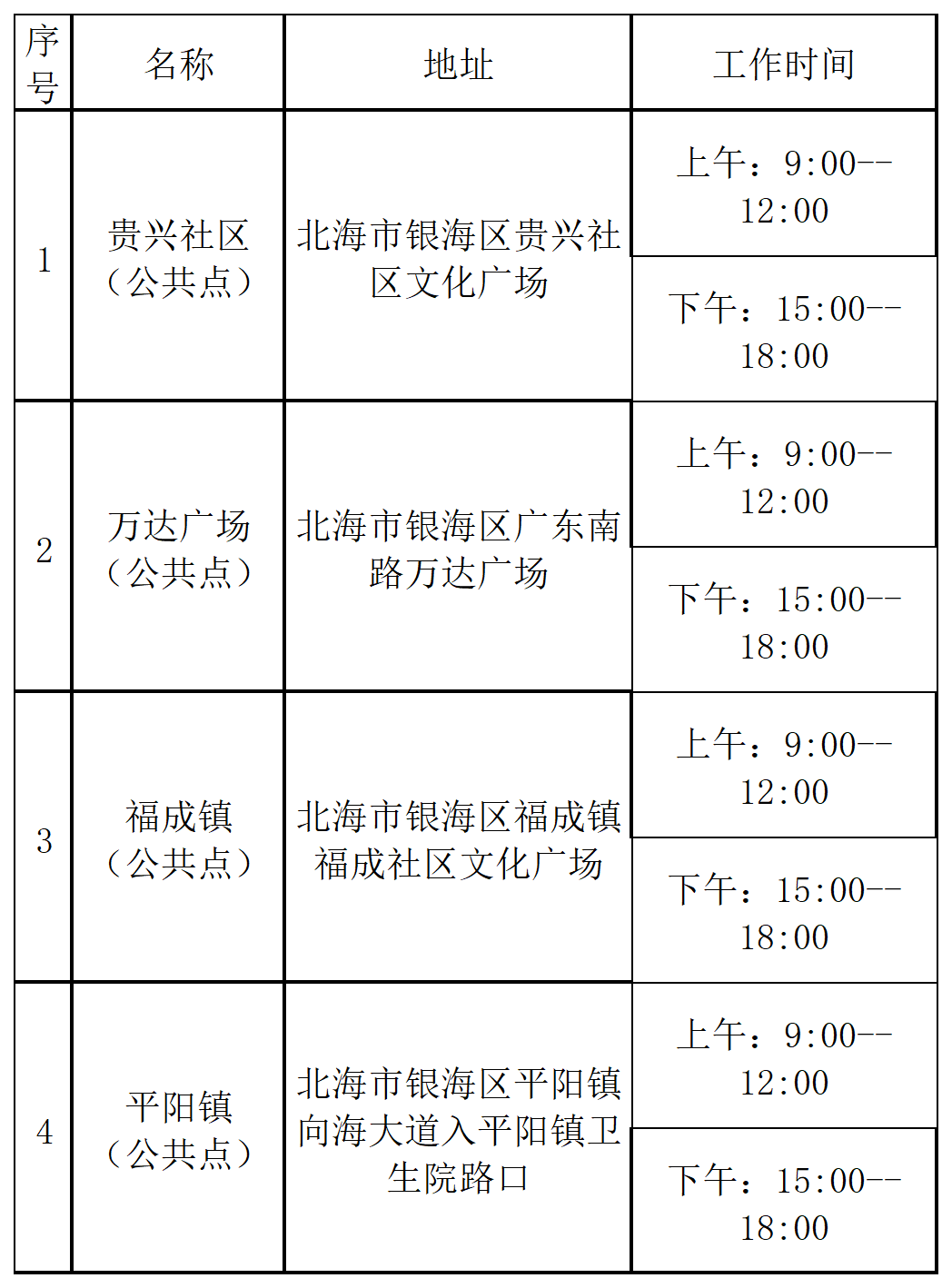 | 序号 | 名称 | 地址 | 工作时间 |
|---|---|---|---|
| 1 | 贵兴社区（公共点） | 北海市银海区贵兴社区文化广场 | 上午：9:00--12:00 |
|  |  |  | 下午：15:00--18:00 |
| 2 | 万达广场（公共点） | 北海市银海区广东南路万达广场 | 上午：9:00--12:00 |
|  |  |  | 下午：15:00--18:00 |
| 3 | 福成镇（公共点） | 北海市银海区福成镇福成社区文化广场 | 上午：9:00--12:00 |
|  |  |  | 下午：15:00--18:00 |
| 4 | 平阳镇（公共点） | 北海市银海区平阳镇向海大道入平阳镇卫生院路口 | 上午：9:00--12:00 |
|  |  |  | 下午：15:00--18:00 |